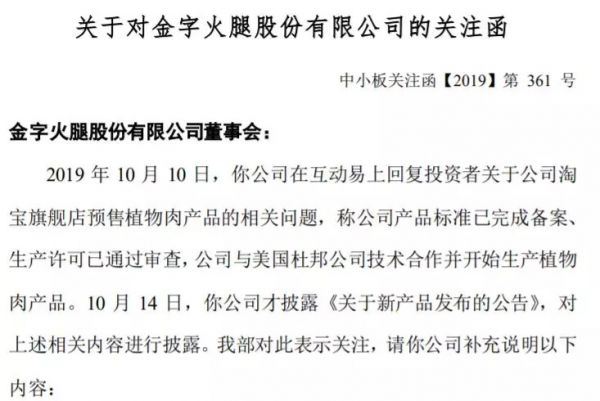 关于对金字火腿股份有限公司的关注函

中小板关注函【2019】第 361 号

金字火腿股份有限公司董事会：

2019 年 10 月 10 日，你公司在互动易上回复投资者关于公司淘宝旗舰店预售植物肉产品的相关问题，称公司产品标准已完成备案、生产许可已通过审查，公司与美国杜邦公司技术合作并开始生产植物肉产品。10 月 14 日，你公司才披露《关于新产品发布的公告》，对上述相关内容进行披露。我部对此表示关注，请你公司补充说明以下内容：